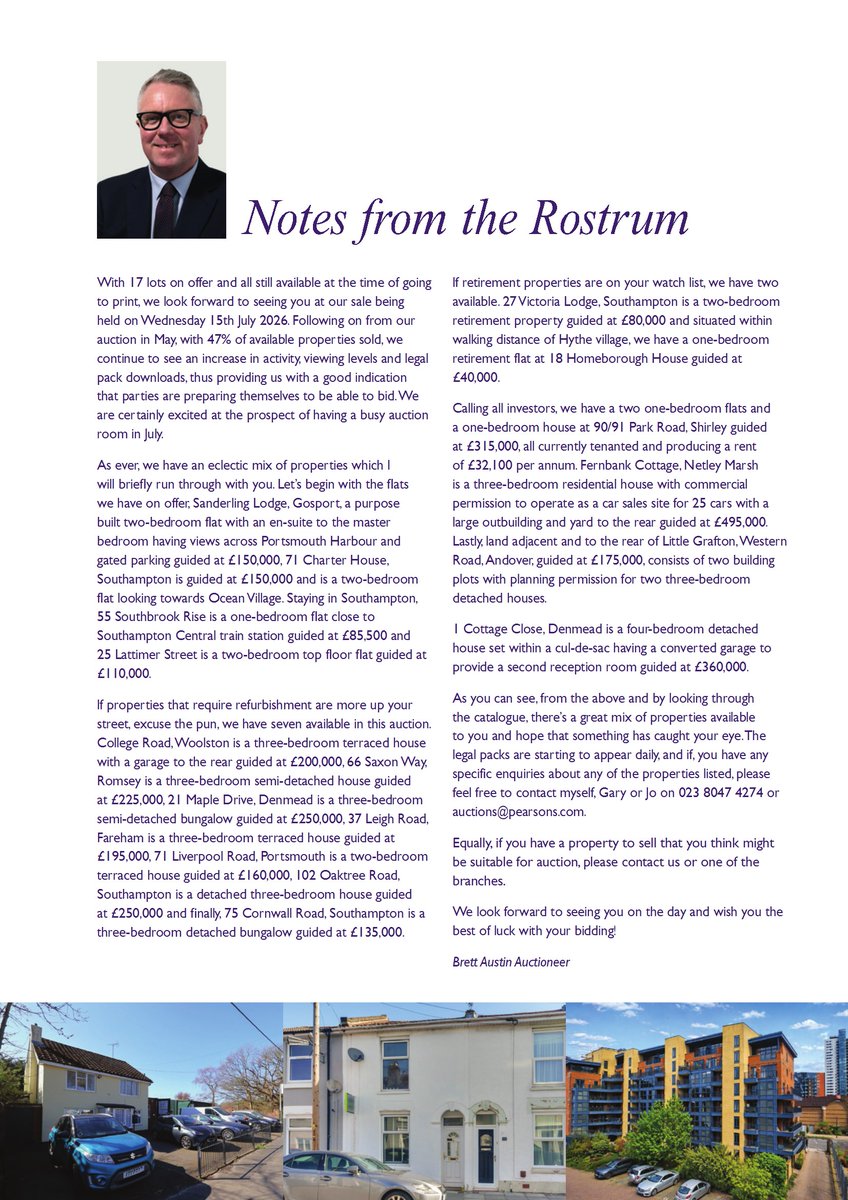 Notes from the Rostrum

With 17 lots on offer and all still available at the time of going to print, we look forward to seeing you at our sale being held on Wednesday 15th July 2026. Following on from our auction in May, with 47% of available properties sold, we continue to see an increase in activity, viewing levels and legal pack downloads, thus providing us with a good indication that parties are preparing themselves to be able to bid. We are certainly excited at the prospect of having a busy auction room in July.

As ever, we have an eclectic mix of properties which I will briefly run through with you. Let's begin with the flats we have on offer, Sanderling Lodge, Gosport, a purpose built two-bedroom flat with an en-suite to the master bedroom having views across Portsmouth Harbour and gated parking guided at £150,000, 71 Charter House, Southampton is guided at £150,000 and is a two-bedroom flat looking towards Ocean Village. Staying in Southampton, 55 Southbrook Rise is a one-bedroom flat close to Southampton Central train station guided at £85,500 and 25 Lattimer Street is a two-bedroom top floor flat guided at £110,000.

If properties that require refurbishment are more up your street, excuse the pun, we have seven available in this auction. College Road, Woolston is a three-bedroom terraced house with a garage to the rear guided at £200,000, 66 Saxon Way, Romsey is a three-bedroom semi-detached house guided at £225,000, 21 Maple Drive, Denmead is a three-bedroom semi-detached bungalow guided at £250,000, 37 Leigh Road, Fareham is a three-bedroom terraced house guided at £195,000, 71 Liverpool Road, Portsmouth is a two-bedroom terraced house guided at £160,000, 102 Oaktree Road, Southampton is a detached three-bedroom house guided at £250,000 and finally, 75 Cornwall Road, Southampton is a three-bedroom detached bungalow guided at £135,000.

If retirement properties are on your watch list, we have two available. 27 Victoria Lodge, Southampton is a two-bedroom retirement property guided at £80,000 and situated within walking distance of Hythe village, we have a one-bedroom retirement flat at 18 Homeborough House guided at £40,000.

Calling all investors, we have a two one-bedroom flats and a one-bedroom house at 90/91 Park Road, Shirley guided at £315,000, all currently tenanted and producing a rent of £32,100 per annum. Fernbank Cottage, Netley Marsh is a three-bedroom residential house with commercial permission to operate as a car sales site for 25 cars with a large outbuilding and yard to the rear guided at £495,000. Lastly, land adjacent and to the rear of Little Grafton, Western Road, Andover, guided at £175,000, consists of two building plots with planning permission for two three-bedroom detached houses.

1 Cottage Close, Denmead is a four-bedroom detached house set within a cul-de-sac having a converted garage to provide a second reception room guided at £360,000.

As you can see, from the above and by looking through the catalogue, there's a great mix of properties available to you and hope that something has caught your eye. The legal packs are starting to appear daily, and if, you have any specific enquiries about any of the properties listed, please feel free to contact myself, Gary or Jo on 023 8047 4274 or auctions@pearsons.com.

Equally, if you have a property to sell that you think might be suitable for auction, please contact us or one of the branches.

We look forward to seeing you on the day and wish you the best of luck with your bidding!

Brett Austin Auctioneer